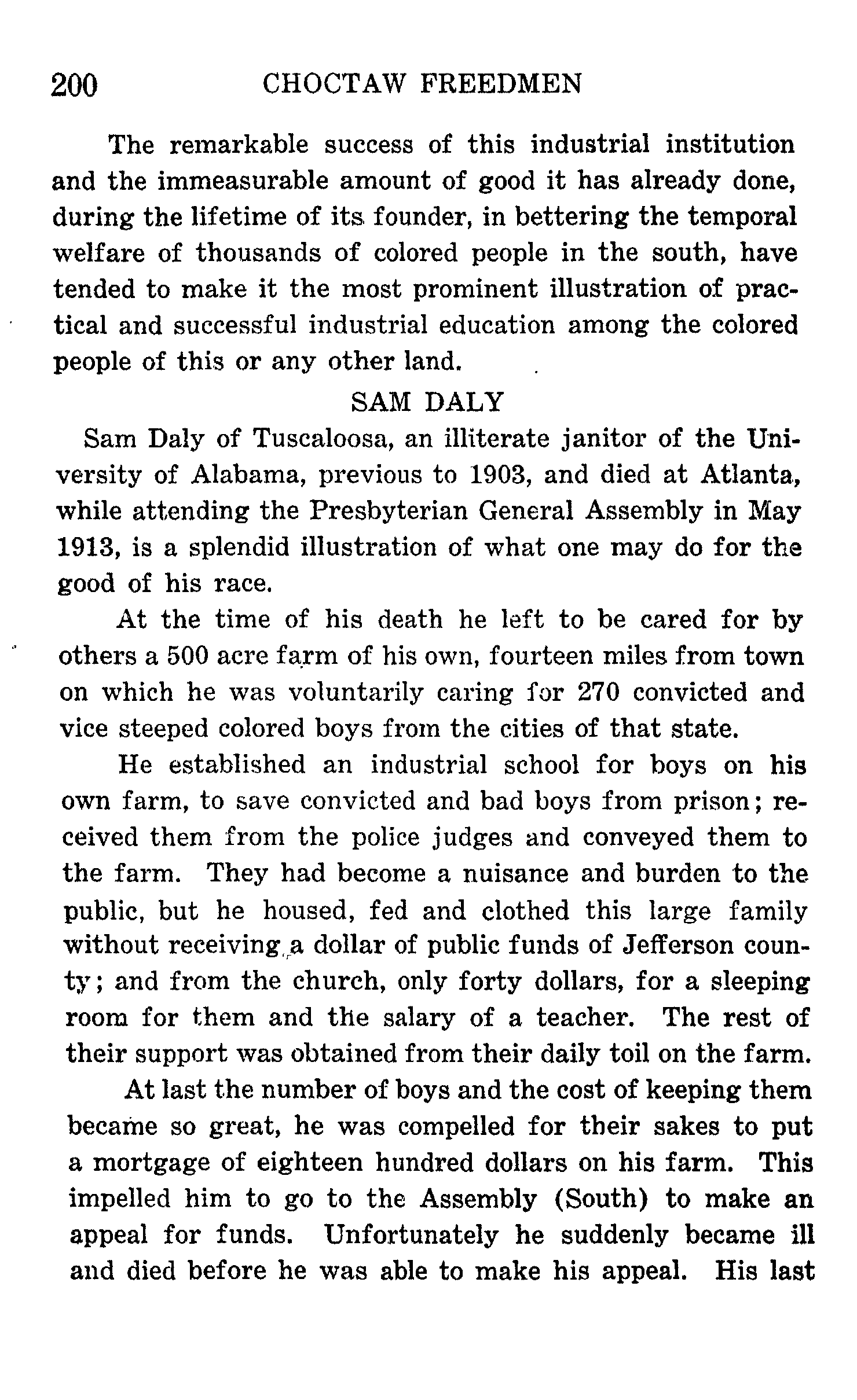 200 CHOCTAW FREEDMEN

The remarkable success of this industrial institution and the immeasurable amount of good it has already done, during the lifetime of its founder, in bettering the temporal welfare of thousands of colored people in the south, have tended to make it the most prominent illustration of practical and successful industrial education among the colored people of this or any other land.

SAM DALY

Sam Daly of Tuscaloosa, an illiterate janitor of the University of Alabama, previous to 1903, and died at Atlanta, while attending the Presbyterian General Assembly in May 1913, is a splendid illustration of what one may do for the good of his race.

At the time of his death he left to be cared for by others a 500 acre farm of his own, fourteen miles from town on which he was voluntarily caring for 270 convicted and vice steeped colored boys from the cities of that state.

He established an industrial school for boys on his own farm, to save convicted and bad boys from prison; received them from the police judges and conveyed them to the farm. They had become a nuisance and burden to the public, but he housed, fed and clothed this large family without receiving a dollar of public funds of Jefferson county; and from the church, only forty dollars, for a sleeping room for them and the salary of a teacher. The rest of their support was obtained from their daily toil on the farm.

At last the number of boys and the cost of keeping them became so great, he was compelled for their sakes to put a mortgage of eighteen hundred dollars on his farm. This impelled him to go to the Assembly (South) to make an appeal for funds. Unfortunately he suddenly became ill and died before he was able to make his appeal. His last